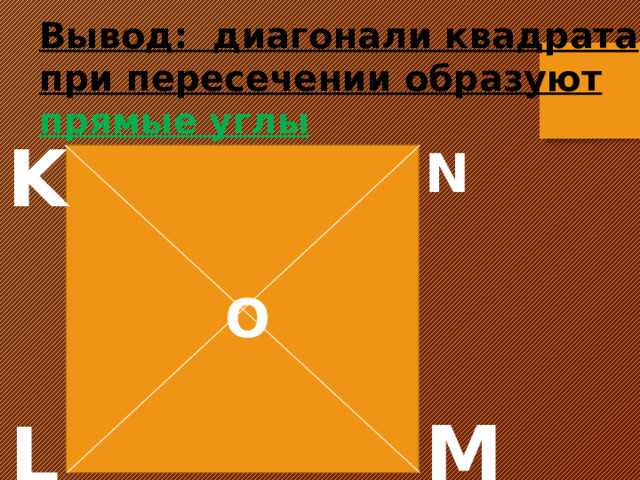 Вывод: диагонали квадрата при пересечении образуют прямые углы

K

N

O

L

M